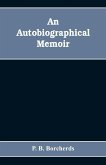 An Autobiographical Memoir

P. B. Borcherds